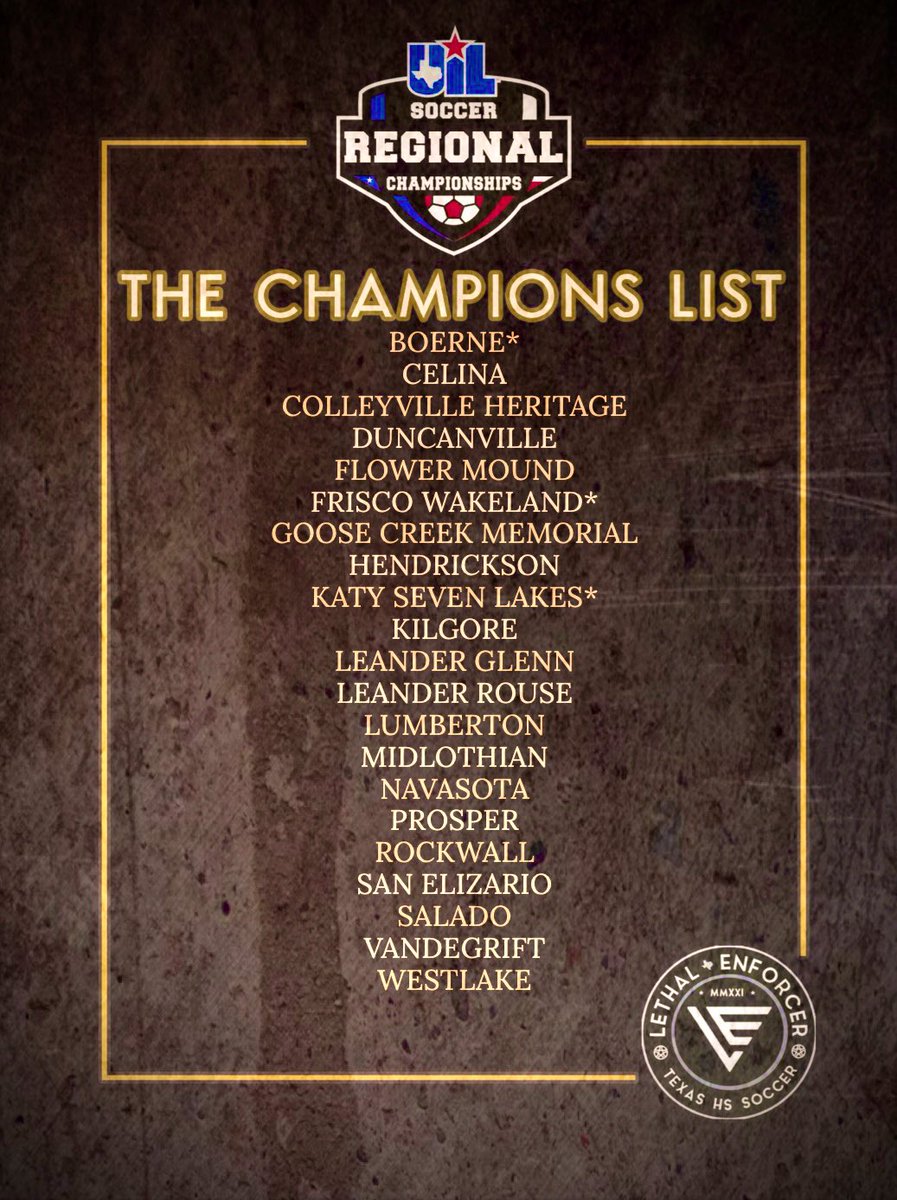 UIL
SOCCER
REGIONAL
CHAMPIONSHIPS

THE CHAMPIONS LIST

BOERNE*
CELINA
COLLEYVILLE HERITAGE
DUNCANVILLE
FLOWER MOUND
FRISCO WAKELAND*
GOOSE CREEK MEMORIAL
HENDRICKSON
KATY SEVEN LAKES*
KILGORE
LEANDER GLENN
LEANDER ROUSE
LUMBERTON
MIDLOTHIAN
NAVASOTA
PROSPER
ROCKWALL
SAN ELIZARIO
SALADO
VANDEGRIFT
WESTLAKE

LETHAL ENFORCER
MMXXI
LE
TEXAS HS SOCCER